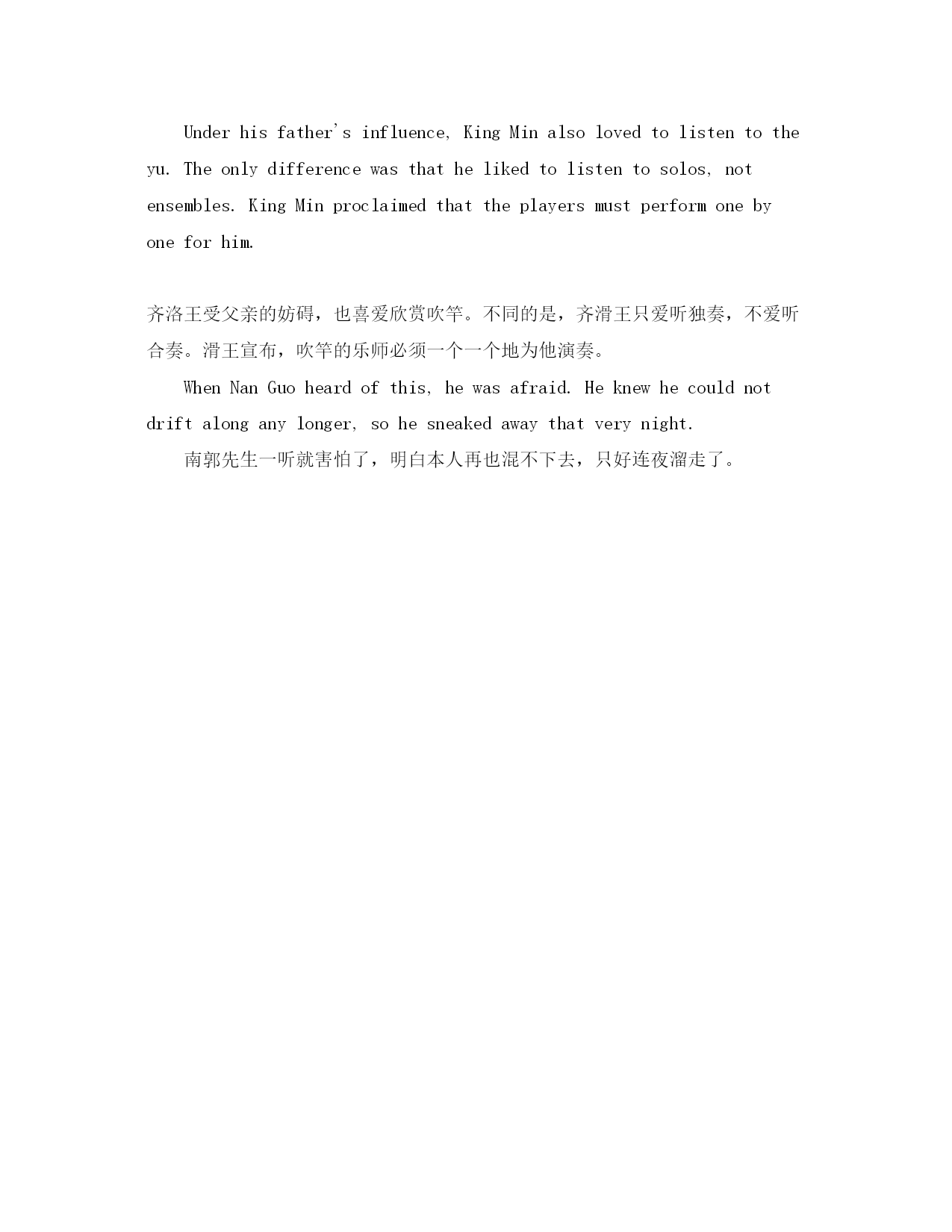 Under his father's influence, King Min also loved to listen to the yu. The only difference was that he liked to listen to solos, not ensembles. King Min proclaimed that the players must perform one by one for him.

齐洛王受父亲的妨碍，也喜爱欣赏吹竽。不同的是，齐滑王只爱听独奏，不爱听合奏。滑王宣布，吹竽的乐师必须一个一个地为他演奏。

When Nan Guo heard of this, he was afraid. He knew he could not drift along any longer, so he sneaked away that very night.

南郭先生一听就害怕了，明白本人再也混不下去，只好连夜溜走了。